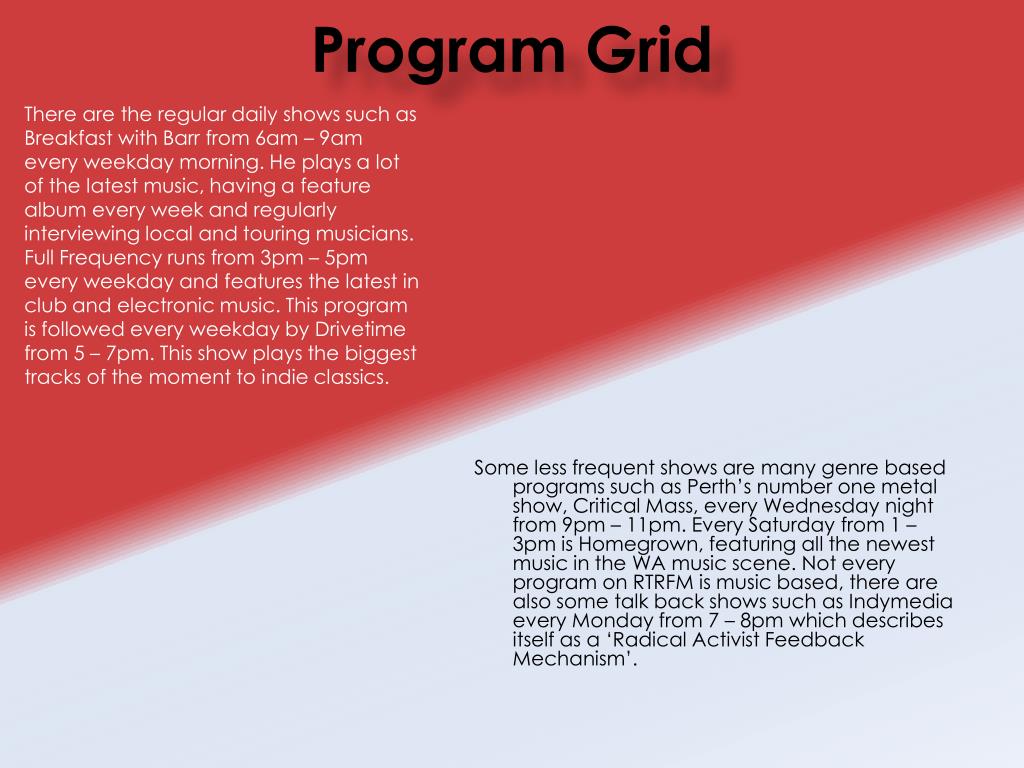 Program Grid

There are the regular daily shows such as Breakfast with Barr from 6am – 9am every weekday morning. He plays a lot of the latest music, having a feature album every week and regularly interviewing local and touring musicians. Full Frequency runs from 3pm – 5pm every weekday and features the latest in club and electronic music. This program is followed every weekday by Drivetime from 5 – 7pm. This show plays the biggest tracks of the moment to indie classics.

Some less frequent shows are many genre based programs such as Perth's number one metal show, Critical Mass, every Wednesday night from 9pm – 11pm. Every Saturday from 1 – 3pm is Homegrown, featuring all the newest music in the WA music scene. Not every program on RTRFM is music based, there are also some talk back shows such as Indymedia every Monday from 7 – 8pm which describes itself as a 'Radical Activist Feedback Mechanism'.